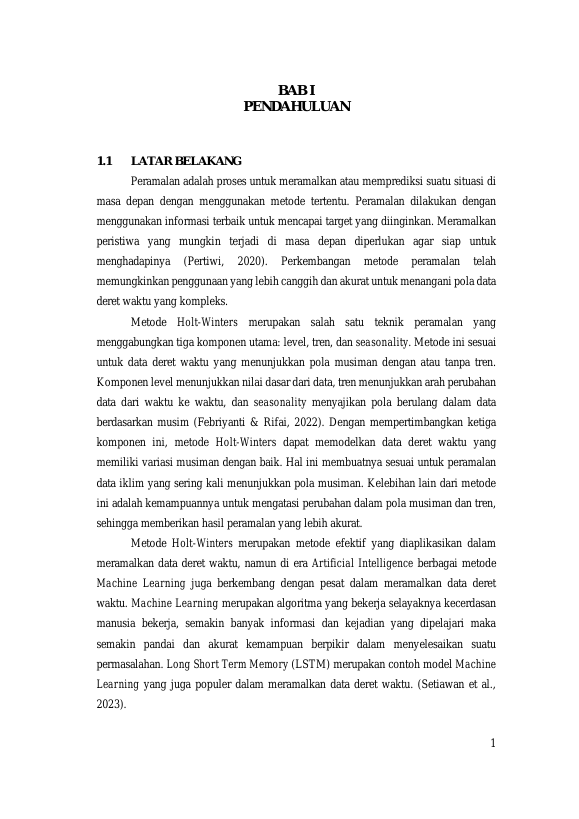 BAB I
PENDAHULUAN

1.1 LATAR BELAKANG

Peramalan adalah proses untuk meramalkan atau memprediksi suatu situasi di masa depan dengan menggunakan metode tertentu. Peramalan dilakukan dengan menggunakan informasi terbaik untuk mencapai target yang diinginkan. Meramalkan peristiwa yang mungkin terjadi di masa depan diperlukan agar siap untuk menghadapinya (Pertiwi, 2020). Perkembangan metode peramalan telah memungkinkan penggunaan yang lebih canggih dan akurat untuk menangani pola data deret waktu yang kompleks.

Metode Holt-Winters merupakan salah satu teknik peramalan yang menggabungkan tiga komponen utama: level, tren, dan seasonality. Metode ini sesuai untuk data deret waktu yang menunjukkan pola musiman dengan atau tanpa tren. Komponen level menunjukkan nilai dasar dari data, tren menunjukkan arah perubahan data dari waktu ke waktu, dan seasonality menyajikan pola berulang dalam data berdasarkan musim (Febriyanti & Rifai, 2022). Dengan mempertimbangkan ketiga komponen ini, metode Holt-Winters dapat memodelkan data deret waktu yang memiliki variasi musiman dengan baik. Hal ini membuatnya sesuai untuk peramalan data iklim yang sering kali menunjukkan pola musiman. Kelebihan lain dari metode ini adalah kemampuannya untuk mengatasi perubahan dalam pola musiman dan tren, sehingga memberikan hasil peramalan yang lebih akurat.

Metode Holt-Winters merupakan metode efektif yang diaplikasikan dalam meramalkan data deret waktu, namun di era Artificial Intelligence berbagai metode Machine Learning juga berkembang dengan pesat dalam meramalkan data deret waktu. Machine Learning merupakan algoritma yang bekerja selayaknya kecerdasan manusia bekerja, semakin banyak informasi dan kejadian yang dipelajari maka semakin pandai dan akurat kemampuan berpikir dalam menyelesaikan suatu permasalahan. Long Short Term Memory (LSTM) merupakan contoh model Machine Learning yang juga populer dalam meramalkan data deret waktu. (Setiawan et al., 2023).

1